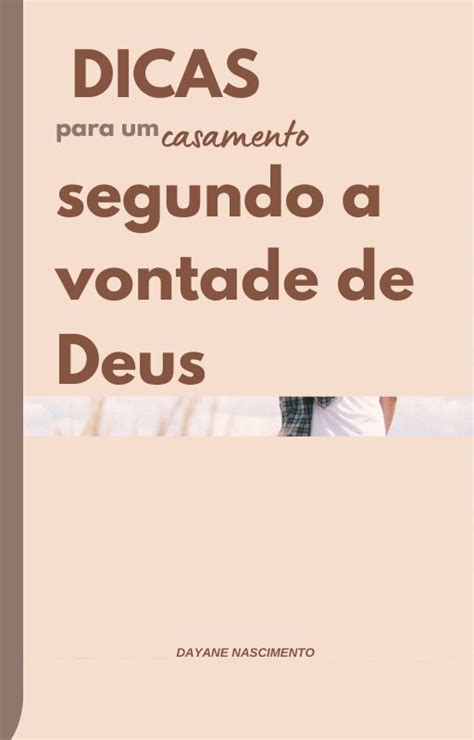 DICAS

para um casamento

segundo a vontade de Deus

DAYANE NASCIMENTO